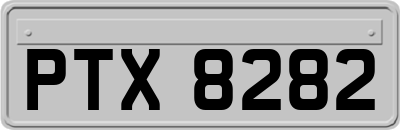 PTX 8282